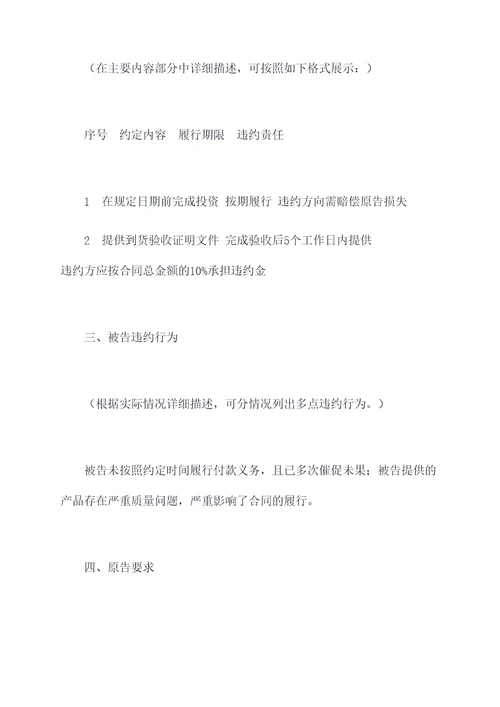 （在主要内容部分中详细描述，可按照如下格式展示：）

序号　约定内容　履行期限　违约责任

1　在规定日期前完成投资　按期履行　违约方向需赔偿原告损失

2　提供到货验收证明文件　完成验收后5个工作日内提供　违约方应按合同总金额的10%承担违约金

三、被告违约行为

（根据实际情况详细描述，可分情况列出多点违约行为。）

被告未按照约定时间履行付款义务，且已多次催促未果；被告提供的产品存在严重质量问题，严重影响了合同的履行。

四、原告要求